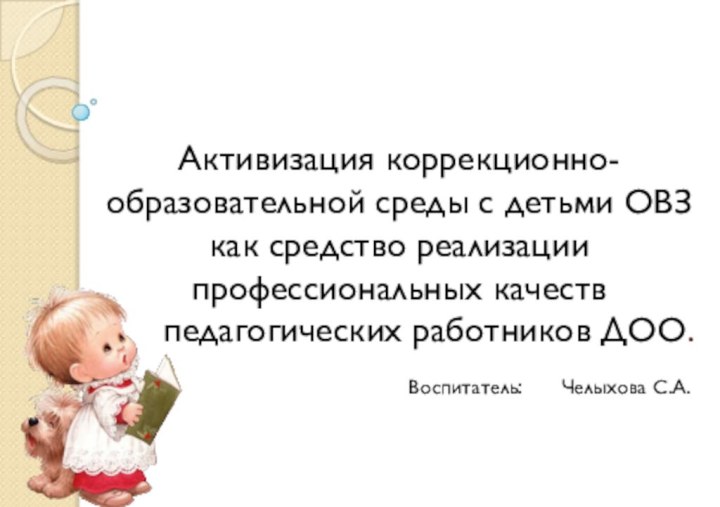 Активизация коррекционно-образовательной среды с детьми ОВЗ как средство реализации профессиональных качеств педагогических работников ДОО.

Воспитатель: Челыхова С.А.